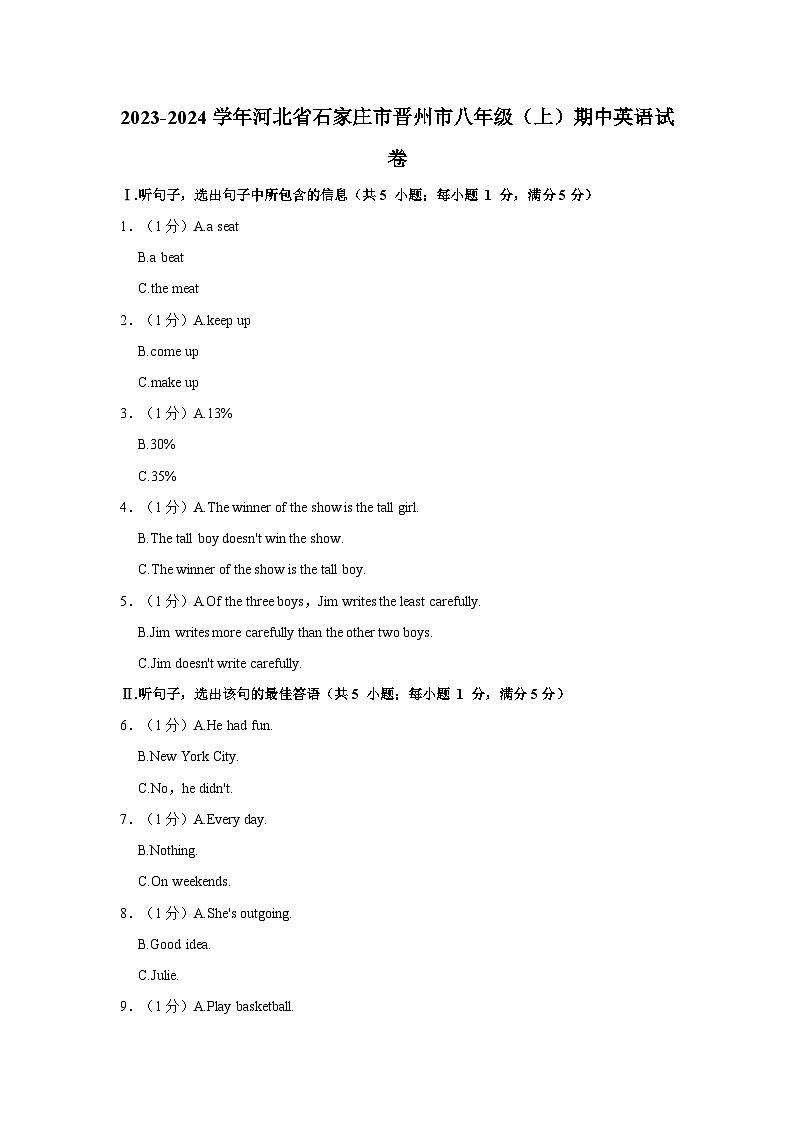 2023-2024 学年河北省石家庄市晋州市八年级（上）期中英语试卷

Ⅰ.听句子，选出句子中所包含的信息（共 5 小题；每小题 1 分，满分 5 分）

1．（1 分）A.a seat

B.a beat

C.the meat

2．（1 分）A.keep up

B.come up

C.make up

3．（1 分）A.13%

B.30%

C.35%

4．（1 分）A.The winner of the show is the tall girl.

B.The tall boy doesn't win the show.

C.The winner of the show is the tall boy.

5．（1 分）A.Of the three boys，Jim writes the least carefully.

B.Jim writes more carefully than the other two boys.

C.Jim doesn't write carefully.

Ⅱ.听句子，选出该句的最佳答语（共 5 小题；每小题 1 分，满分 5 分）

6．（1 分）A.He had fun.

B.New York City.

C.No，he didn't.

7．（1 分）A.Every day.

B.Nothing.

C.On weekends.

8．（1 分）A.She's outgoing.

B.Good idea.

C.Julie.

9．（1 分）A.Play basketball.